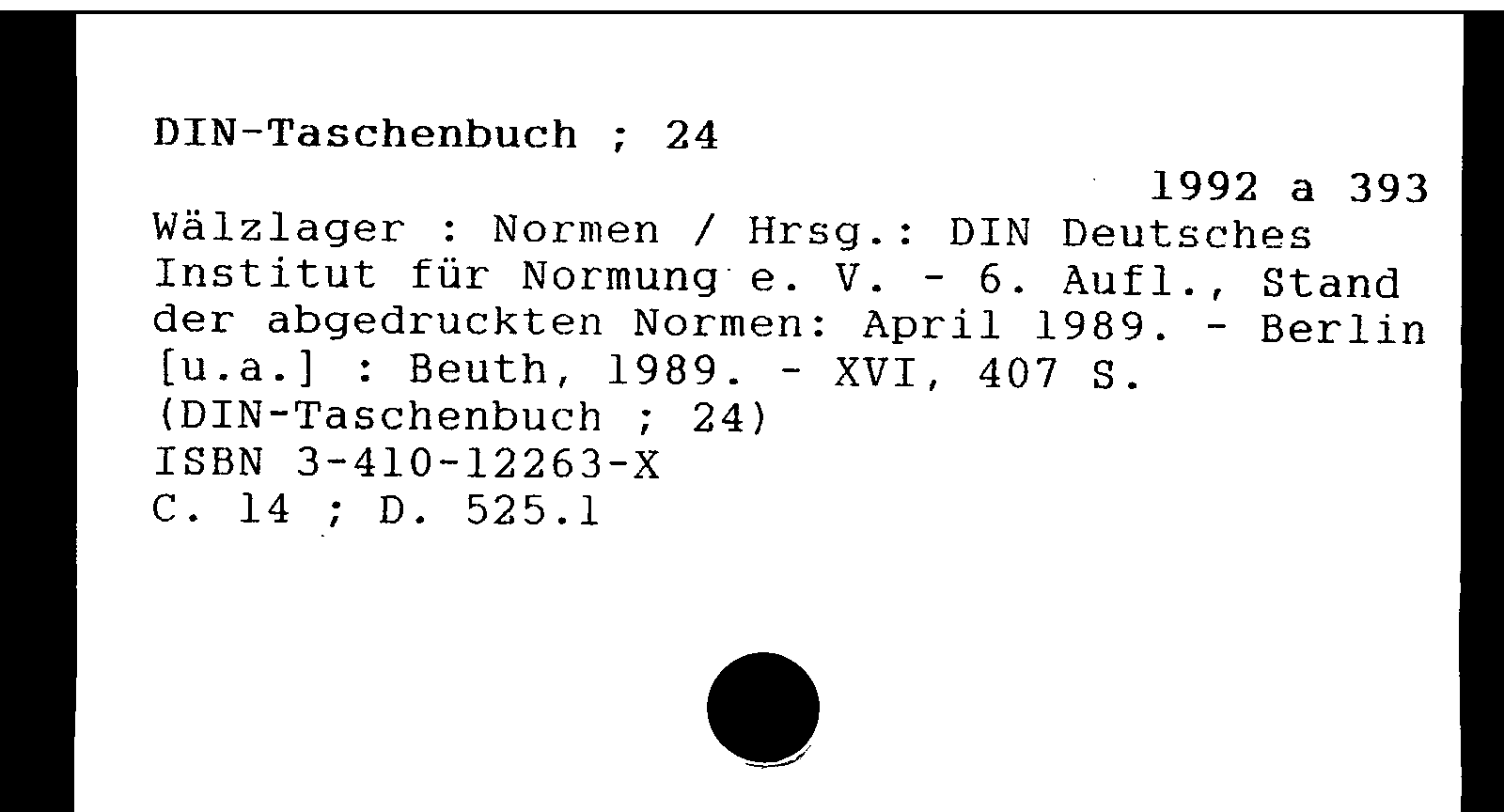 DIN-Taschenbuch ; 24

1992 a 393

Wälzlager : Normen / Hrsg.: DIN Deutsches Institut für Normung e. V. - 6. Aufl., Stand der abgedruckten Normen: April 1989. - Berlin [u.a.] : Beuth, 1989. - XVI, 407 S.
(DIN-Taschenbuch ; 24)
ISBN 3-410-12263-X
C. 14 ; D. 525.1